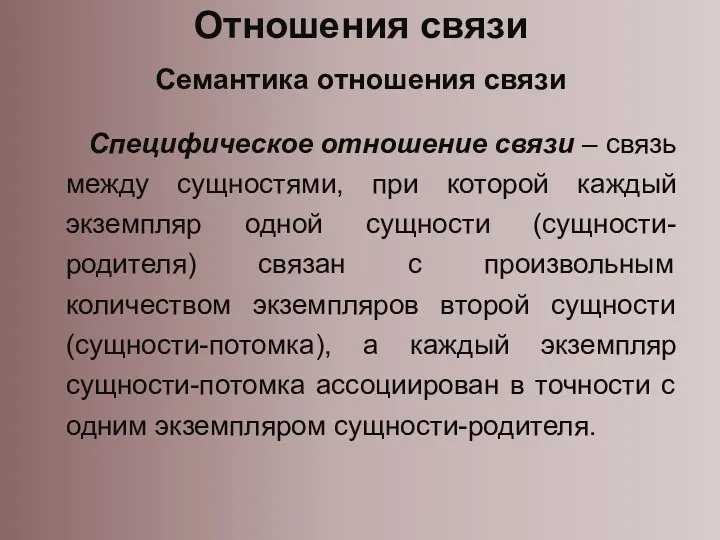 Отношения связи

Семантика отношения связи

Специфическое отношение связи – связь между сущностями, при которой каждый экземпляр одной сущности (сущности-родителя) связан с произвольным количеством экземпляров второй сущности (сущности-потомка), а каждый экземпляр сущности-потомка ассоциирован в точности с одним экземпляром сущности-родителя.